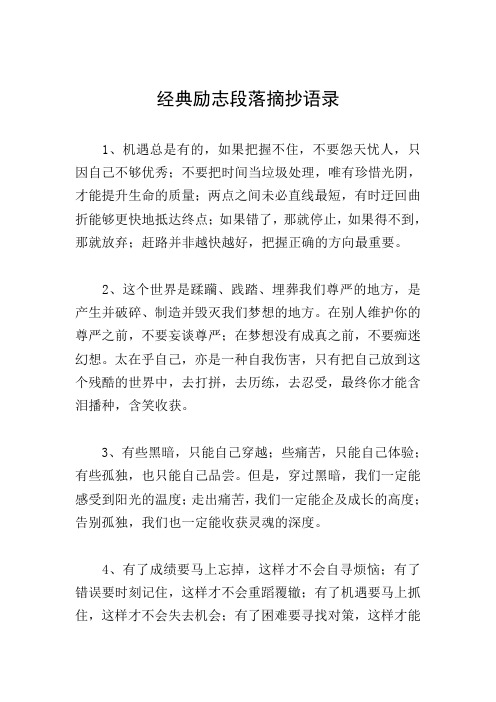 经典励志段落摘抄语录

1、机遇总是有的，如果把握不住，不要怨天忧人，只因自己不够优秀；不要把时间当垃圾处理，唯有珍惜光阴，才能提升生命的质量；两点之间未必直线最短，有时迂回曲折能够更快地抵达终点；如果错了，那就停止，如果得不到，那就放弃；赶路并非越快越好，把握正确的方向最重要。

2、这个世界是蹂躏、践踏、埋葬我们尊严的地方，是产生并破碎、制造并毁灭我们梦想的地方。在别人维护你的尊严之前，不要妄谈尊严；在梦想没有成真之前，不要痴迷幻想。太在乎自己，亦是一种自我伤害，只有把自己放到这个残酷的世界中，去打拼，去历练，去忍受，最终你才能含泪播种，含笑收获。

3、有些黑暗，只能自己穿越；些痛苦，只能自己体验；有些孤独，也只能自己品尝。但是，穿过黑暗，我们一定能感受到阳光的温度；走出痛苦，我们一定能企及成长的高度；告别孤独，我们也一定能收获灵魂的深度。

4、有了成绩要马上忘掉，这样才不会自寻烦恼；有了错误要时刻记住，这样才不会重蹈覆辙；有了机遇要马上抓住，这样才不会失去机会；有了困难要寻找对策，这样才能